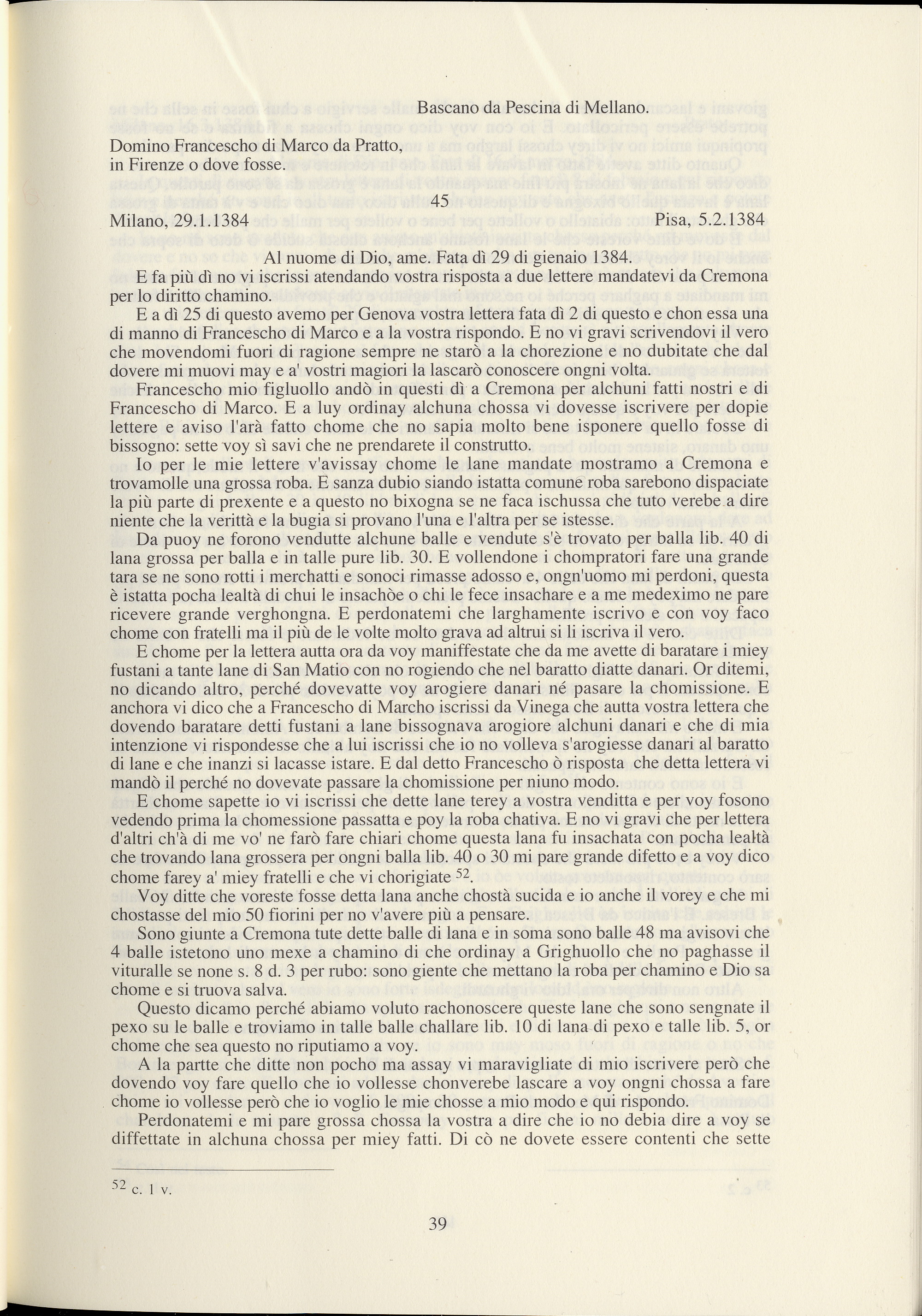 Bascano da Pescina di Mellano.

Domino Francescho di Marco da Pratto,
in Firenze o dove fosse.

45

Milano, 29.1.1384 Pisa, 5.2.1384

Al nuome di Dio, ame. Fata dì 29 di gienaio 1384.

E fa più dì no vi iscrissi atendando vostra risposta a due lettere mandatevi da Cremona per lo diritto chamino.

E a dì 25 di questo avemo per Genova vostra lettera fata dì 2 di questo e chon essa una di manno di Francescho di Marco e a la vostra rispondo. E no vi gravi scrivendovi il vero che movendomi fuori di ragione sempre ne starò a la chorezione e no dubitate che dal dovere mi muovi may e a' vostri magiori la lascarò conoscere ongni volta.

Francescho mio figluollo andò in questi dì a Cremona per alchuni fatti nostri e di Francescho di Marco. E a luy ordinay alchuna chossa vi dovesse iscrivere per dopie lettere e aviso l'arà fatto chome che no sapia molto bene isponere quello fosse di bissogno: sette voy sì savi che ne prendarete il construtto.

Io per le mie lettere v'avissay chome le lane mandate mostramo a Cremona e trovamolle una grossa roba. E sanza dubio siando istatta comune roba sarebono dispaciate la più parte di prexente e a questo no bixogna se ne faca ischussa che tuto verebe a dire niente che la verittà e la bugia si provano l'una e l'altra per se istesse.

Da puoy ne forono vendutte alchune balle e vendute s'è trovato per balla lib. 40 di lana grossa per balla e in talle pure lib. 30. E vollendone i chompratori fare una grande tara se ne sono rotti i merchatti e sonoci rimasse adosso e, ongn'uomo mi perdoni, questa è istatta pocha lealtà di chui le insachòe o chi le fece insachare e a me medeximo ne pare ricevere grande verghongna. E perdonatemi che larghamente iscrivo e con voy faco chome con fratelli ma il più de le volte molto grava ad altrui si li iscriva il vero.

E chome per la lettera autta ora da voy maniffestate che da me avette di baratare i miey fustani a tante lane di San Matio con no rogiendo che nel baratto diatte danari. Or ditemi, no dicando altro, perché dovevatte voy arogiere danari né pasare la chomissione. E anchora vi dico che a Francescho di Marcho iscrissi da Vinega che autta vostra lettera che dovendo baratare detti fustani a lane bissognava arogiore alchuni danari e che di mia intenzione vi rispondesse che a lui iscrissi che io no volleva s'arogiesse danari al baratto di lane e che inanzi si lacasse istare. E dal detto Francescho ò risposta che detta lettera vi mandò il perché no dovevate passare la chomissione per niuno modo.

E chome sapette io vi iscrissi che dette lane terey a vostra venditta e per voy fosono vedendo prima la chomessione passatta e poy la roba chativa. E no vi gravi che per lettera d'altri ch'à di me vo' ne farò fare chiari chome questa lana fu insachata con pocha lealtà che trovando lana grossera per ongni balla lib. 40 o 30 mi pare grande difetto e a voy dico chome farey a' miey fratelli e che vi chorigiate $^{52}$.

Voy ditte che voreste fosse detta lana anche chostà sucida e io anche il vorey e che mi chostasse del mio 50 fiorini per no v'avere più a pensare.

Sono giunte a Cremona tute dette balle di lana e in soma sono balle 48 ma avisovi che 4 balle istetono uno mexe a chamino di che ordinay a Grighuollo che no paghasse il vituralle se none s. 8 d. 3 per rubo: sono giente che mettano la roba per chamino e Dio sa chome e si truova salva.

Questo dicamo perché abiamo voluto rachonoscere queste lane che sono sengnate il pexo su le balle e troviamo in talle balle challare lib. 10 di lana di pexo e talle lib. 5, or chome che sea questo no riputiamo a voy.

A la partte che ditte non pocho ma assay vi maravigliate di mio iscrivere però che dovendo voy fare quello che io vollesse chonverebe lascare a voy ongni chossa a fare chome io vollesse però che io voglio le mie chosse a mio modo e qui rispondo.

Perdonatemi e mi pare grossa chossa la vostra a dire che io no debia dire a voy se diffettate in alchuna chossa per miey fatti. Di cò ne dovete essere contenti che sette

$^{52}$ c. 1 v.

39